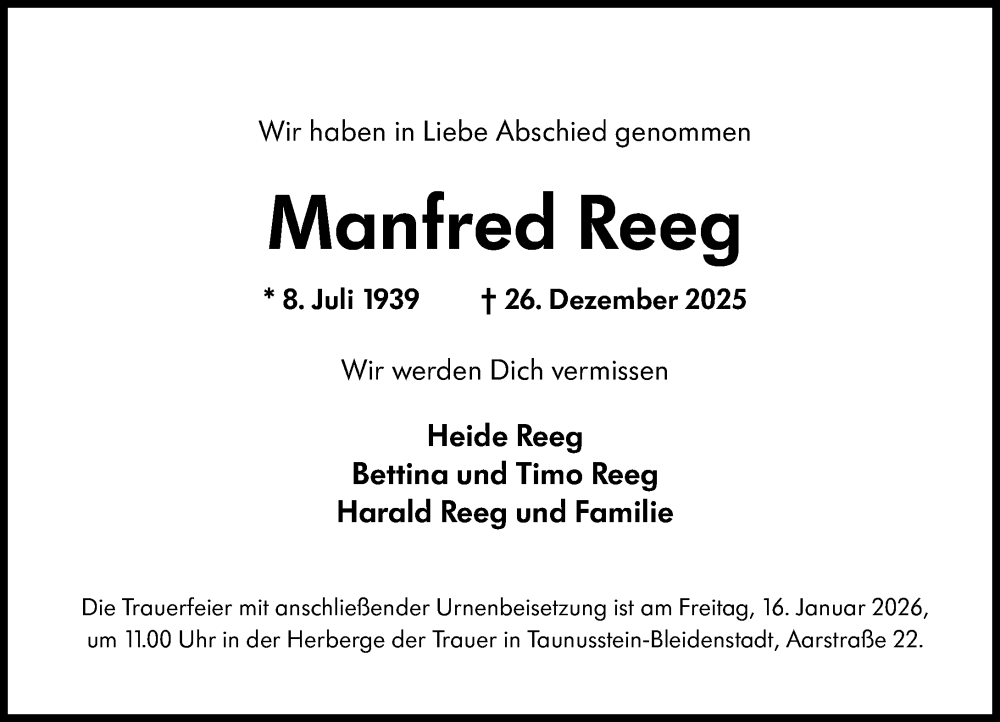 Wir haben in Liebe Abschied genommen

Manfred Reeg

* 8. Juli 1939 † 26. Dezember 2025

Wir werden Dich vermissen

Heide Reeg
Bettina und Timo Reeg
Harald Reeg und Familie

Die Trauerfeier mit anschließender Urnenbeisetzung ist am Freitag, 16. Januar 2026, um 11.00 Uhr in der Herberge der Trauer in Taunusstein-Bleidenstadt, Aarstraße 22.